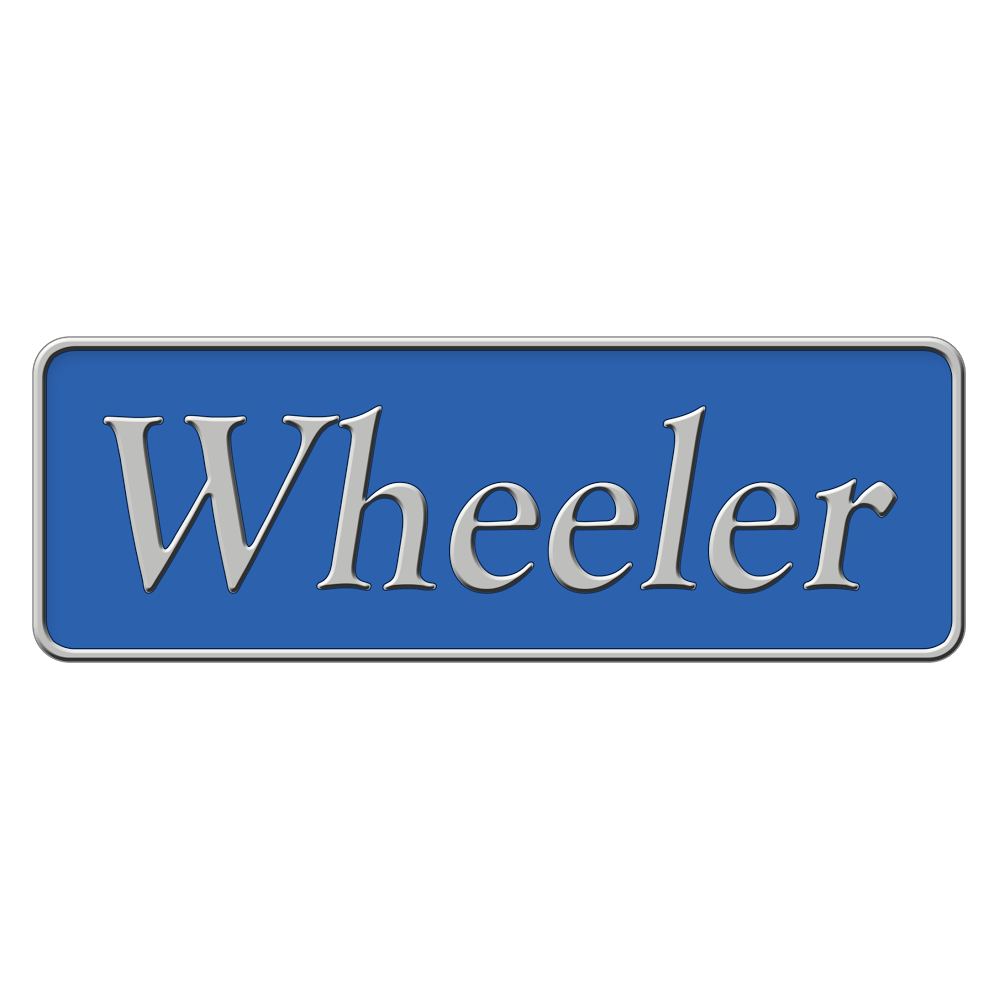 Wheeler